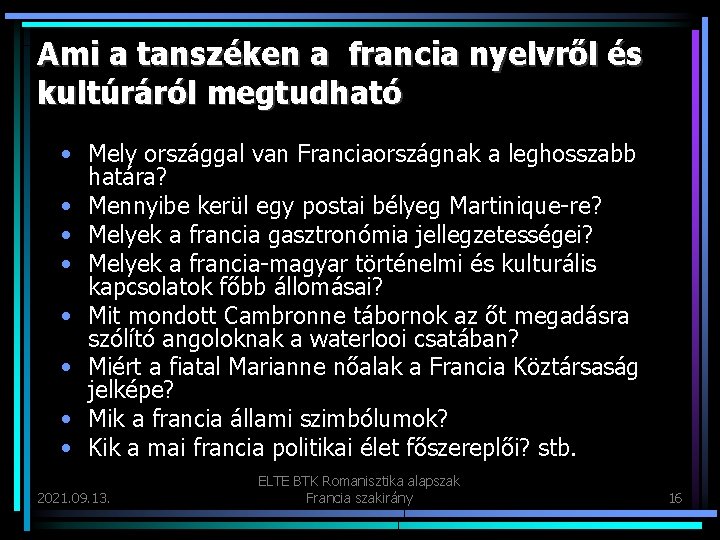 Ami a tanszéken a francia nyelvről és kultúráról megtudható

• Mely országgal van Franciaországnak a leghosszabb határa?
• Mennyibe kerül egy postai bélyeg Martinique-re?
• Melyek a francia gasztronómia jellegzetességei?
• Melyek a francia-magyar történelmi és kulturális kapcsolatok főbb állomásai?
• Mit mondott Cambronne tábornok az őt megadásra szólító angoloknak a waterlooi csatában?
• Miért a fiatal Marianne nőalak a Francia Köztársaság jelképe?
• Mik a francia állami szimbólumok?
• Kik a mai francia politikai élet főszereplői? stb.

2021.09.13.

ELTE BTK Romanisztika alapszak
Francia szakirány

16